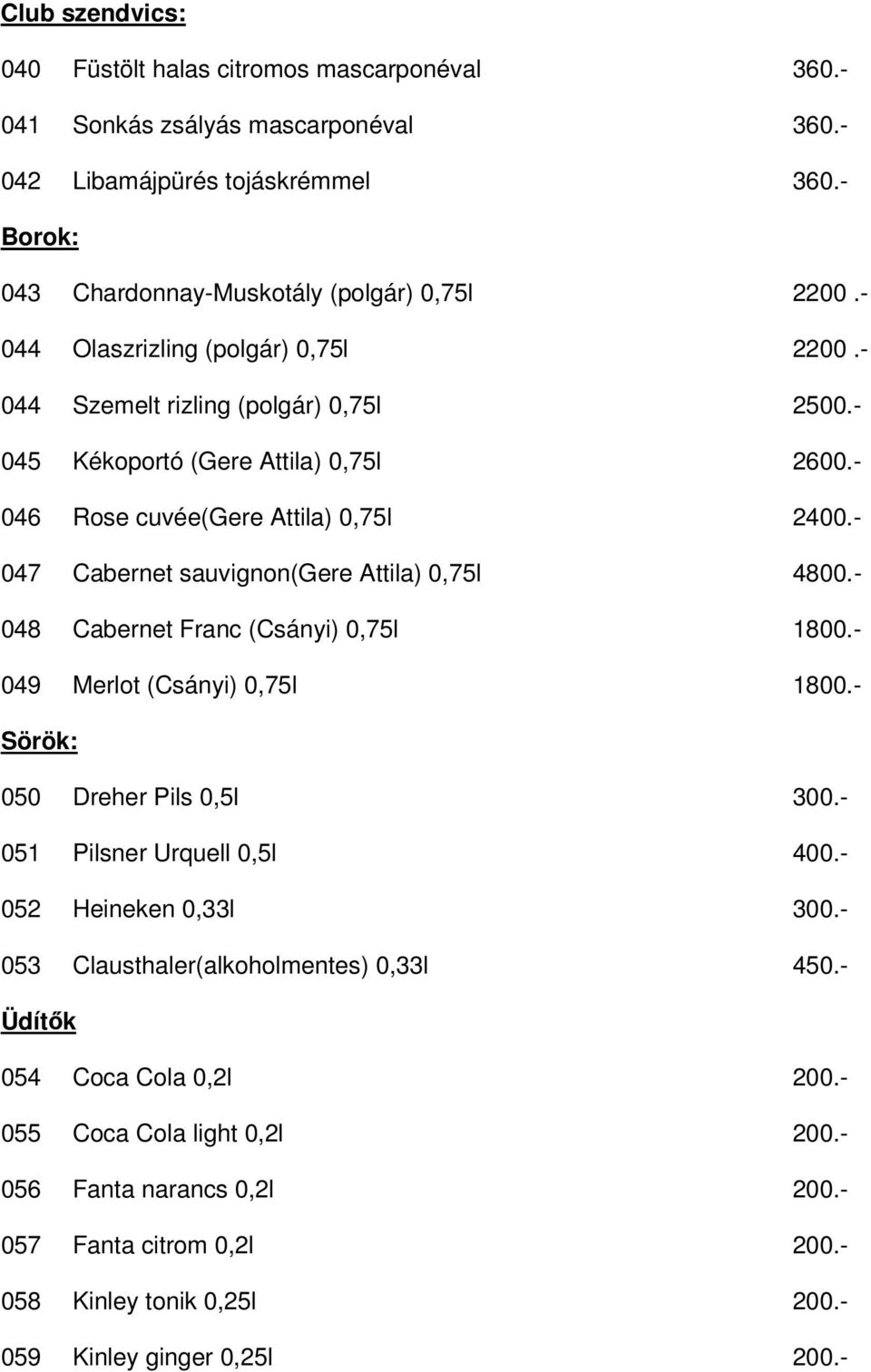 Club szendvics:

040 Füstölt halas citromos mascarponéval 360.-

041 Sonkás zsályás mascarponéval 360.-

042 Libamájpürés tojáskrémmel 360.-

Borok:

043 Chardonnay-Muskotály (polgár) 0,75l 2200 .-

044 Olaszrizling (polgár) 0,75l 2200 .-

044 Szemelt rizling (polgár) 0,75l 2500.-

045 Kékoportó (Gere Attila) 0,75l 2600.-

046 Rose cuvée(Gere Attila) 0,75l 2400.-

047 Cabernet sauvignon(Gere Attila) 0,75l 4800.-

048 Cabernet Franc (Csányi) 0,75l 1800.-

049 Merlot (Csányi) 0,75l 1800.-

Sörök:

050 Dreher Pils 0,5l 300.-

051 Pilsner Urquell 0,5l 400.-

052 Heineken 0,33l 300.-

053 Clausthaler(alkoholmentes) 0,33l 450.-

Üdítők

054 Coca Cola 0,2l 200.-

055 Coca Cola light 0,2l 200.-

056 Fanta narancs 0,2l 200.-

057 Fanta citrom 0,2l 200.-

058 Kinley tonik 0,25l 200.-

059 Kinley ginger 0,25l 200.-